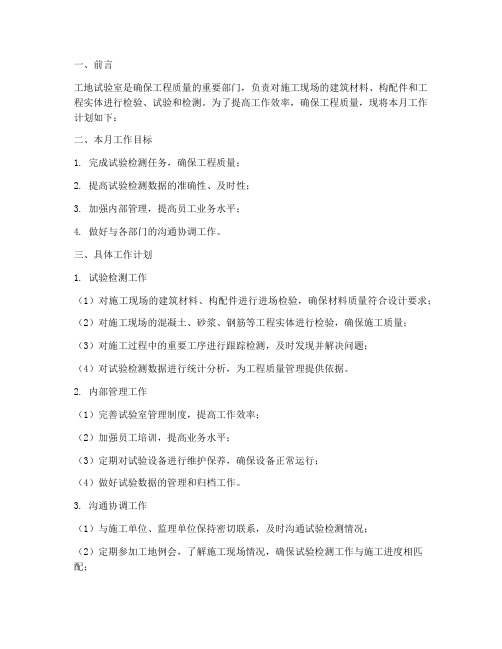 一、前言

工地试验室是确保工程质量的重要部门，负责对施工现场的建筑材料、构配件和工程实体进行检验、试验和检测。为了提高工作效率，确保工程质量，现将本月工作计划如下：

二、本月工作目标

1. 完成试验检测任务，确保工程质量；

2. 提高试验检测数据的准确性、及时性；

3. 加强内部管理，提高员工业务水平；

4. 做好与各部门的沟通协调工作。

三、具体工作计划

1. 试验检测工作

（1）对施工现场的建筑材料、构配件进行进场检验，确保材料质量符合设计要求；

（2）对施工现场的混凝土、砂浆、钢筋等工程实体进行检验，确保施工质量；

（3）对施工过程中的重要工序进行跟踪检测，及时发现并解决问题；

（4）对试验检测数据进行统计分析，为工程质量管理提供依据。

2. 内部管理工作

（1）完善试验室管理制度，提高工作效率；

（2）加强员工培训，提高业务水平；

（3）定期对试验设备进行维护保养，确保设备正常运行；

（4）做好试验数据的管理和归档工作。

3. 沟通协调工作

（1）与施工单位、监理单位保持密切联系，及时沟通试验检测情况；

（2）定期参加工地例会，了解施工现场情况，确保试验检测工作与施工进度相匹配；